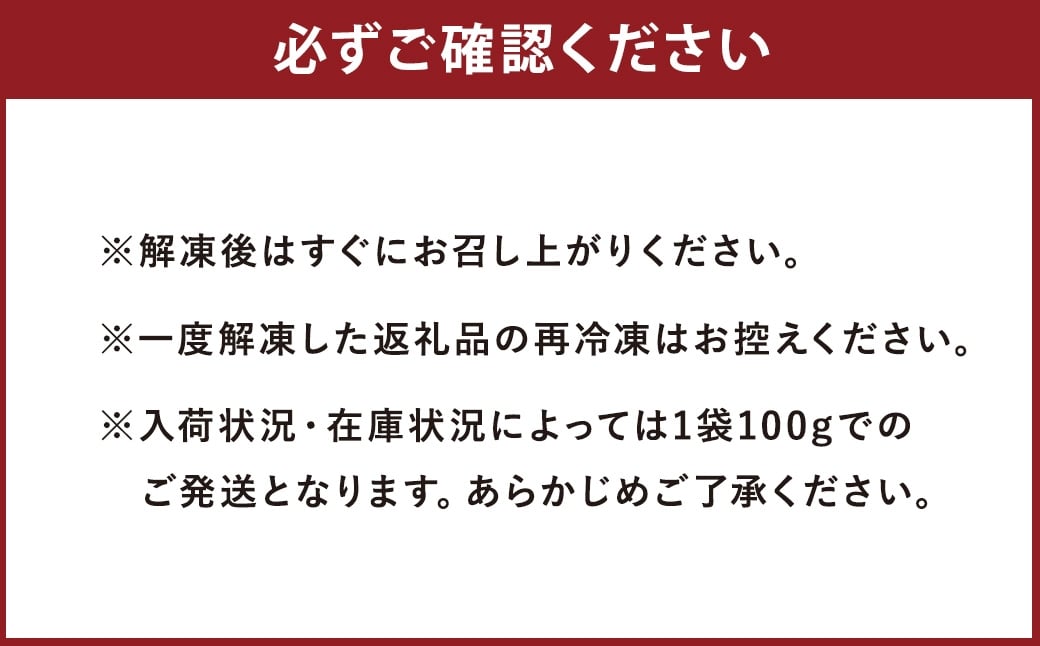 必ずご確認ください

※解凍後はすぐにお召し上がりください。

※一度解凍した返礼品の再冷凍はお控えください。

※入荷状況・在庫状況によっては1袋100gでのご発送となります。あらかじめご了承ください。